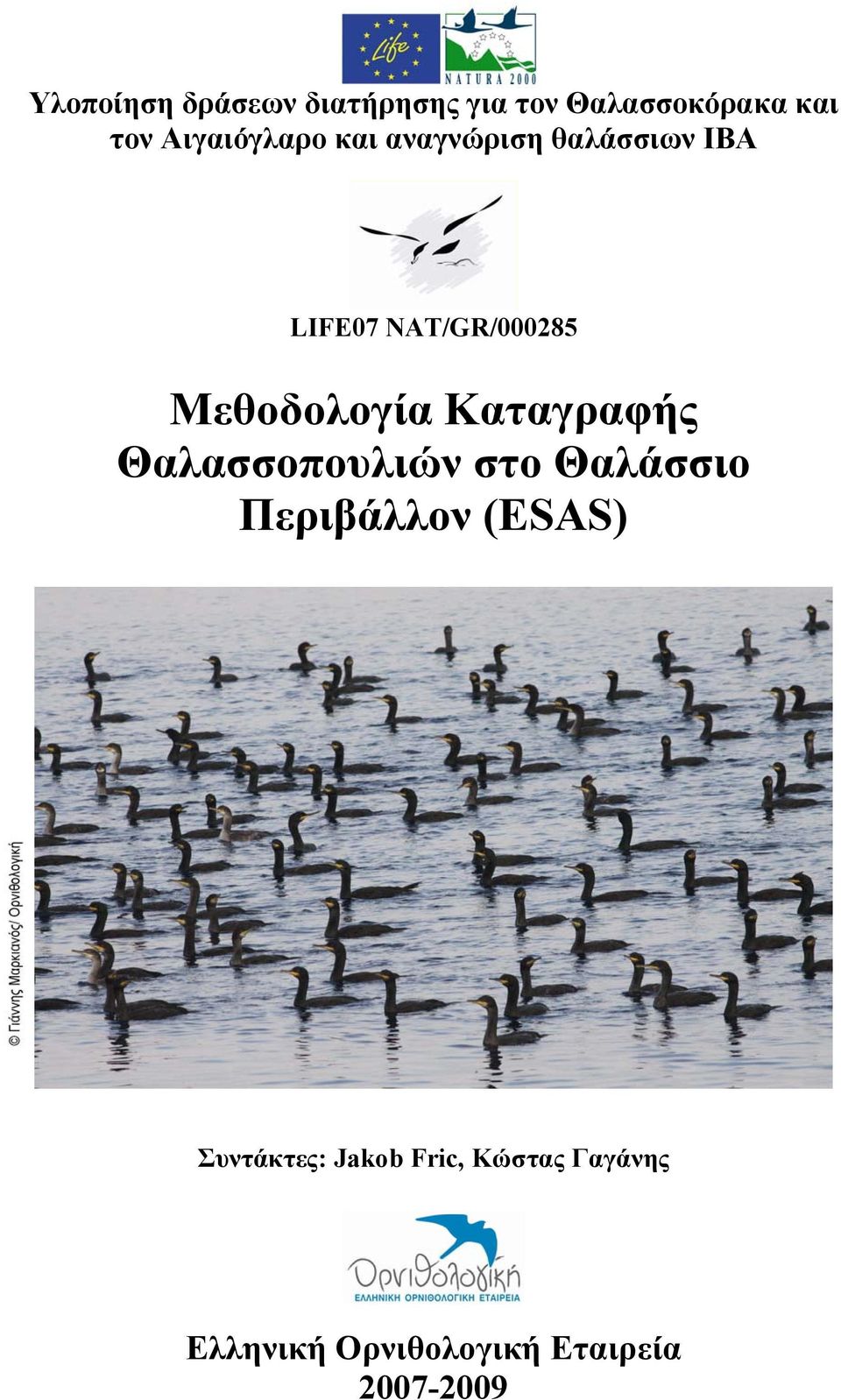 Life

NATURA 2000

Υλοποίηση δράσεων διατήρησης για τον Θαλασσοκόρακα και τον Αιγαιόγλαρο και αναγνώριση θαλάσσιων ΙΒΑ

LIFE07 NAT/GR/000285

Μεθοδολογία Καταγραφής Θαλασσοπουλιών στο Θαλάσσιο Περιβάλλον (ESAS)

© Γιάννης Μαρκιανός/ Ορνιθολογική

Συντάκτες: Jakob Fric, Κώστας Γαγάνης

Ορνιθολογική
ΕΛΛΗΝΙΚΗ ΟΡΝΙΘΟΛΟΓΙΚΗ ΕΤΑΙΡΕΙΑ

Ελληνική Ορνιθολογική Εταιρεία
2007-2009